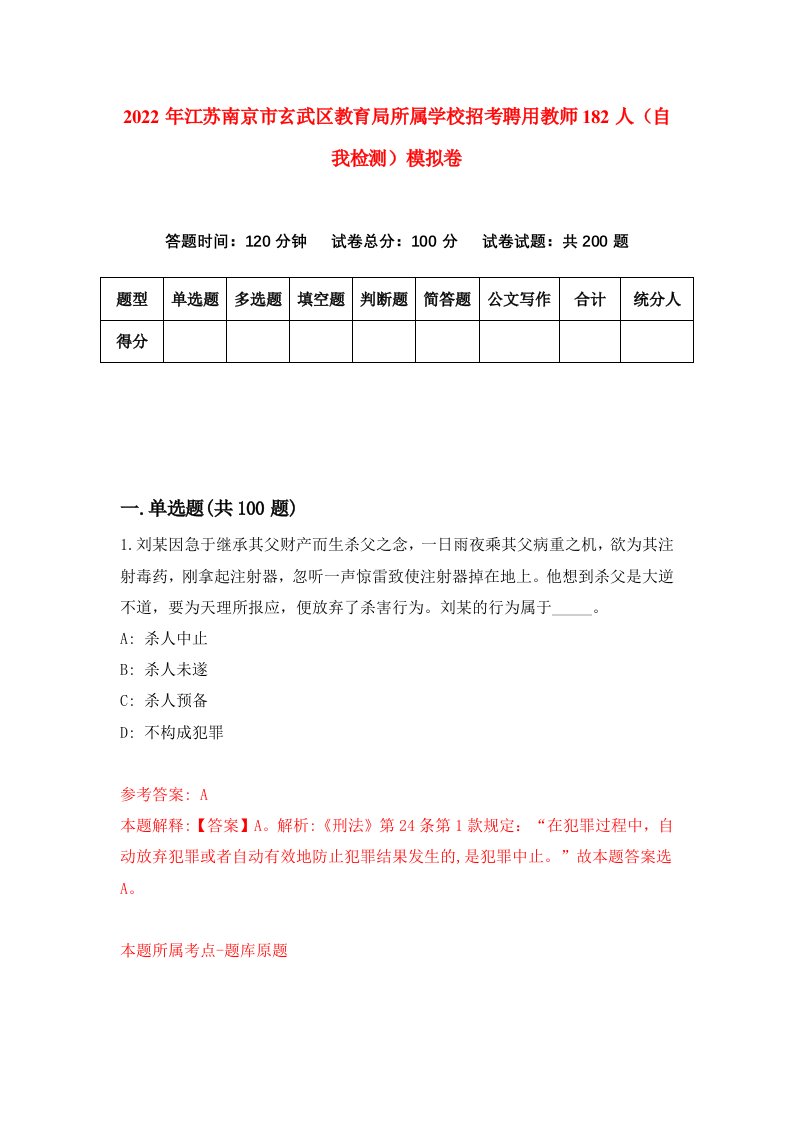 2022年江苏南京市玄武区教育局所属学校招考聘用教师182人（自我检测）模拟卷

答题时间：120分钟　试卷总分：100分　试卷试题：共200题

| 题型 | 单选题 | 多选题 | 填空题 | 判断题 | 简答题 | 公文写作 | 合计 | 统分人 |
|---|---|---|---|---|---|---|---|---|
| 得分 | | | | | | | | |

一.单选题(共100题)

1.刘某因急于继承其父财产而生杀父之念，一日雨夜乘其父病重之机，欲为其注射毒药，刚拿起注射器，忽听一声惊雷致使注射器掉在地上。他想到杀父是大逆不道，要为天理所报应，便放弃了杀害行为。刘某的行为属于_____。

A: 杀人中止

B: 杀人未遂

C: 杀人预备

D: 不构成犯罪

参考答案: A

本题解释:【答案】A。解析:《刑法》第24条第1款规定：“在犯罪过程中，自动放弃犯罪或者自动有效地防止犯罪结果发生的,是犯罪中止。”故本题答案选A。

本题所属考点-题库原题